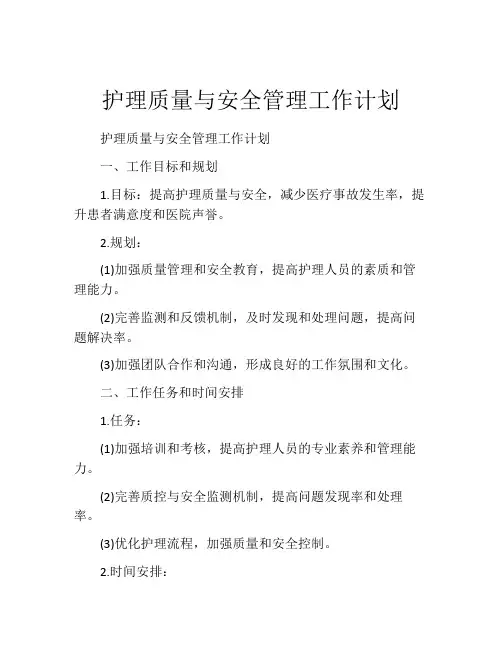 护理质量与安全管理工作计划

护理质量与安全管理工作计划

一、工作目标和规划

1.目标：提高护理质量与安全，减少医疗事故发生率，提升患者满意度和医院声誉。

2.规划：

(1)加强质量管理和安全教育，提高护理人员的素质和管理能力。

(2)完善监测和反馈机制，及时发现和处理问题，提高问题解决率。

(3)加强团队合作和沟通，形成良好的工作氛围和文化。

二、工作任务和时间安排

1.任务：

(1)加强培训和考核，提高护理人员的专业素养和管理能力。

(2)完善质控与安全监测机制，提高问题发现率和处理率。

(3)优化护理流程，加强质量和安全控制。

2.时间安排：